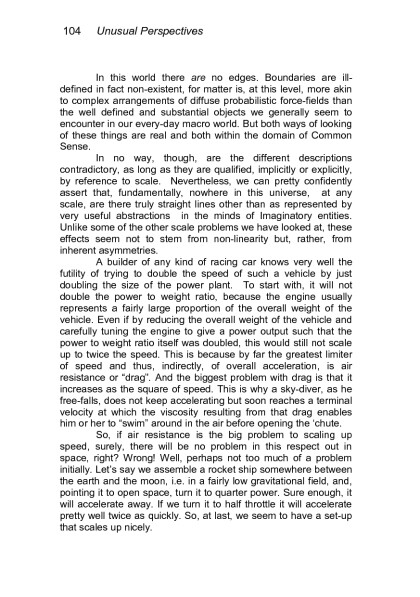 104 Unusual Perspectives

In this world there are no edges. Boundaries are ill-defined in fact non-existent, for matter is, at this level, more akin to complex arrangements of diffuse probabilistic force-fields than the well defined and substantial objects we generally seem to encounter in our every-day macro world. But both ways of looking of these things are real and both within the domain of Common Sense.

In no way, though, are the different descriptions contradictory, as long as they are qualified, implicitly or explicitly, by reference to scale. Nevertheless, we can pretty confidently assert that, fundamentally, nowhere in this universe, at any scale, are there truly straight lines other than as represented by very useful abstractions in the minds of Imaginatory entities. Unlike some of the other scale problems we have looked at, these effects seem not to stem from non-linearity but, rather, from inherent asymmetries.

A builder of any kind of racing car knows very well the futility of trying to double the speed of such a vehicle by just doubling the size of the power plant. To start with, it will not double the power to weight ratio, because the engine usually represents a fairly large proportion of the overall weight of the vehicle. Even if by reducing the overall weight of the vehicle and carefully tuning the engine to give a power output such that the power to weight ratio itself was doubled, this would still not scale up to twice the speed. This is because by far the greatest limiter of speed and thus, indirectly, of overall acceleration, is air resistance or "drag". And the biggest problem with drag is that it increases as the square of speed. This is why a sky-diver, as he free-falls, does not keep accelerating but soon reaches a terminal velocity at which the viscosity resulting from that drag enables him or her to "swim" around in the air before opening the 'chute.

So, if air resistance is the big problem to scaling up speed, surely, there will be no problem in this respect out in space, right? Wrong! Well, perhaps not too much of a problem initially. Let's say we assemble a rocket ship somewhere between the earth and the moon, i.e. in a fairly low gravitational field, and, pointing it to open space, turn it to quarter power. Sure enough, it will accelerate away. If we turn it to half throttle it will accelerate pretty well twice as quickly. So, at last, we seem to have a set-up that scales up nicely.